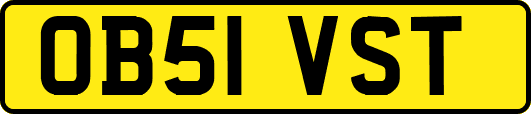 OB51 VST